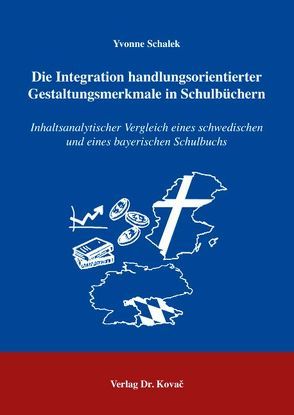 Yvonne Schalek

Die Integration handlungsorientierter Gestaltungsmerkmale in Schulbüchern

Inhaltsanalytischer Vergleich eines schwedischen und eines bayerischen Schulbuchs

Verlag Dr. Kovač